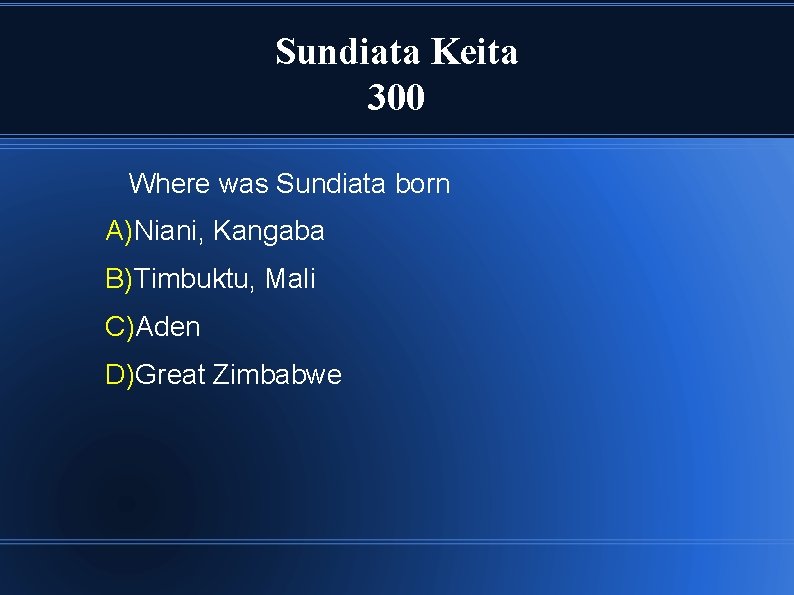 Sundiata Keita
300

Where was Sundiata born

A)Niani, Kangaba

B)Timbuktu, Mali

C)Aden

D)Great Zimbabwe